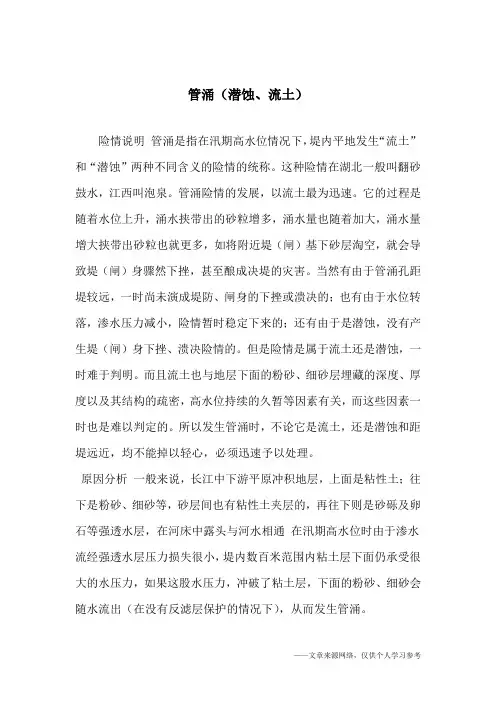 管涌（潜蚀、流土）

险情说明 管涌是指在汛期高水位情况下，堤内平地发生“流土”和“潜蚀”两种不同含义的险情的统称。这种险情在湖北一般叫翻砂鼓水，江西叫泡泉。管涌险情的发展，以流土最为迅速。它的过程是随着水位上升，涌水挟带出的砂粒增多，涌水量也随着加大，涌水量增大挟带出砂粒也就更多，如将附近堤（闸）基下砂层淘空，就会导致堤（闸）身骤然下挫，甚至酿成决堤的灾害。当然有由于管涌孔距堤较远，一时尚未演成堤防、闸身的下挫或溃决的；也有由于水位转落，渗水压力减小，险情暂时稳定下来的；还有由于是潜蚀，没有产生堤（闸）身下挫、溃决险情的。但是险情是属于流土还是潜蚀，一时难于判明。而且流土也与地层下面的粉砂、细砂层埋藏的深度、厚度以及其结构的疏密，高水位持续的久暂等因素有关，而这些因素一时也是难以判定的。所以发生管涌时，不论它是流土，还是潜蚀和距堤远近，均不能掉以轻心，必须迅速予以处理。

原因分析 一般来说，长江中下游平原冲积地层，上面是粘性土；往下是粉砂、细砂等，砂层间也有粘性土夹层的，再往下则是砂砾及卵石等强透水层，在河床中露头与河水相通 在汛期高水位时由于渗水流经强透水层压力损失很小，堤内数百米范围内粘土层下面仍承受很大的水压力，如果这股水压力，冲破了粘土层，下面的粉砂、细砂会随水流出（在没有反滤层保护的情况下），从而发生管涌。

——文章来源网络，仅供个人学习参考